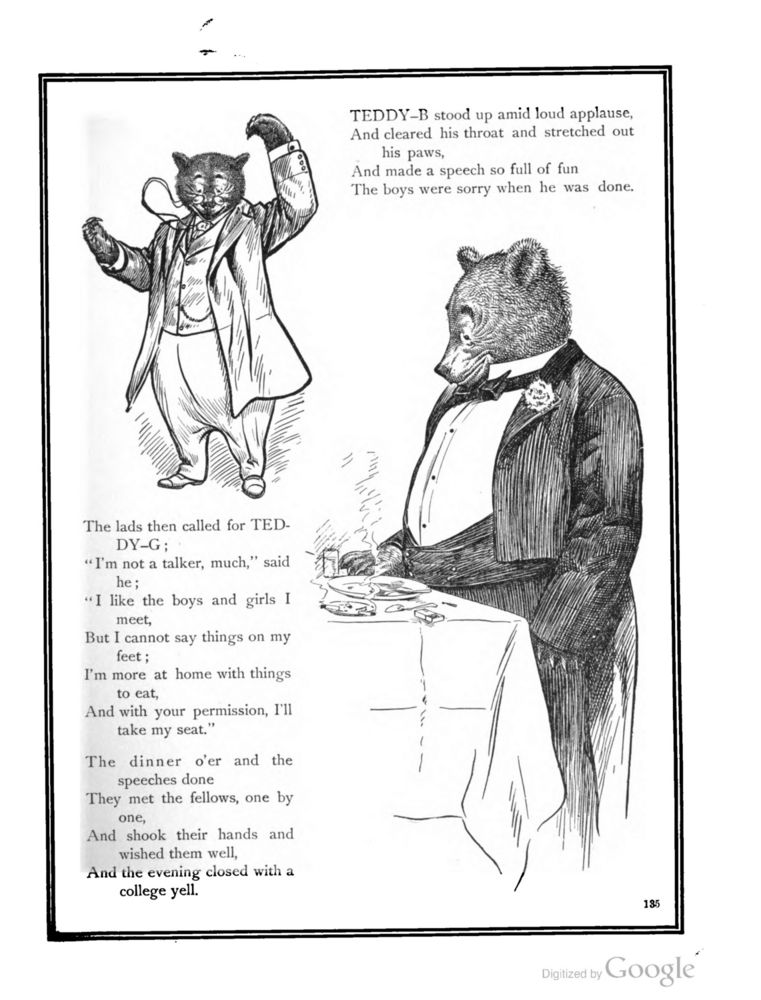 TEDDY–B stood up amid loud applause,
And cleared his throat and stretched out his paws,
And made a speech so full of fun
The boys were sorry when he was done.

The lads then called for TEDDY–G;
"I'm not a talker, much," said he;
"I like the boys and girls I meet,
But I cannot say things on my feet;
I'm more at home with things to eat,
And with your permission, I'll take my seat."

The dinner o'er and the speeches done
They met the fellows, one by one,
And shook their hands and wished them well,
And the evening closed with a college yell.

135

Digitized by Google